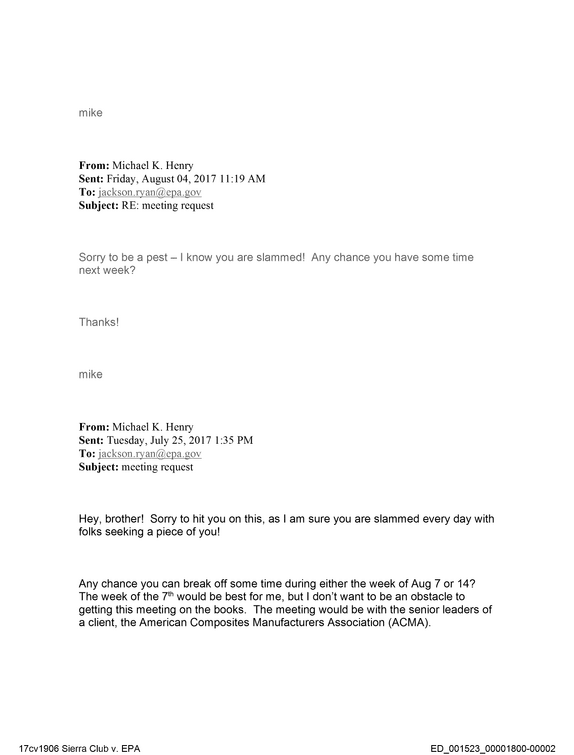 mike

From: Michael K. Henry
Sent: Friday, August 04, 2017 11:19 AM
To: jackson.ryan@epa.gov
Subject: RE: meeting request

Sorry to be a pest – I know you are slammed! Any chance you have some time next week?

Thanks!

mike

From: Michael K. Henry
Sent: Tuesday, July 25, 2017 1:35 PM
To: jackson.ryan@epa.gov
Subject: meeting request

Hey, brother! Sorry to hit you on this, as I am sure you are slammed every day with folks seeking a piece of you!

Any chance you can break off some time during either the week of Aug 7 or 14? The week of the 7th would be best for me, but I don't want to be an obstacle to getting this meeting on the books. The meeting would be with the senior leaders of a client, the American Composites Manufacturers Association (ACMA).

17cv1906 Sierra Club v. EPA

ED_001523_00001800-00002